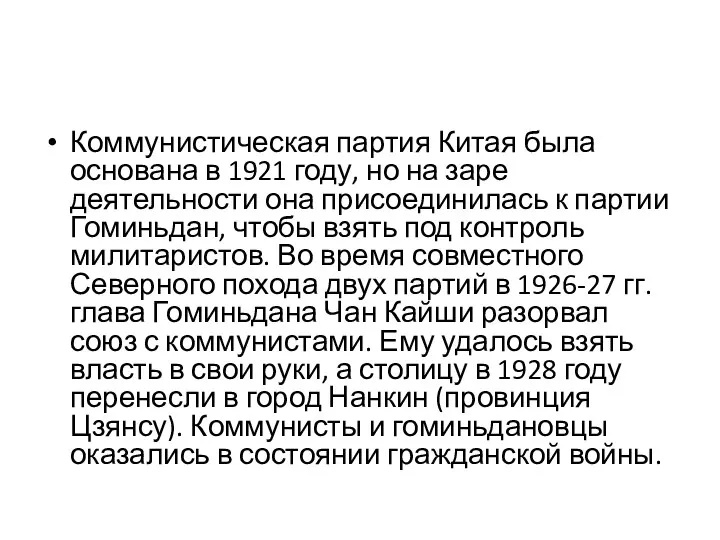 • Коммунистическая партия Китая была основана в 1921 году, но на заре деятельности она присоединилась к партии Гоминьдан, чтобы взять под контроль милитаристов. Во время совместного Северного похода двух партий в 1926-27 гг. глава Гоминьдана Чан Кайши разорвал союз с коммунистами. Ему удалось взять власть в свои руки, а столицу в 1928 году перенесли в город Нанкин (провинция Цзянсу). Коммунисты и гоминьдановцы оказались в состоянии гражданской войны.